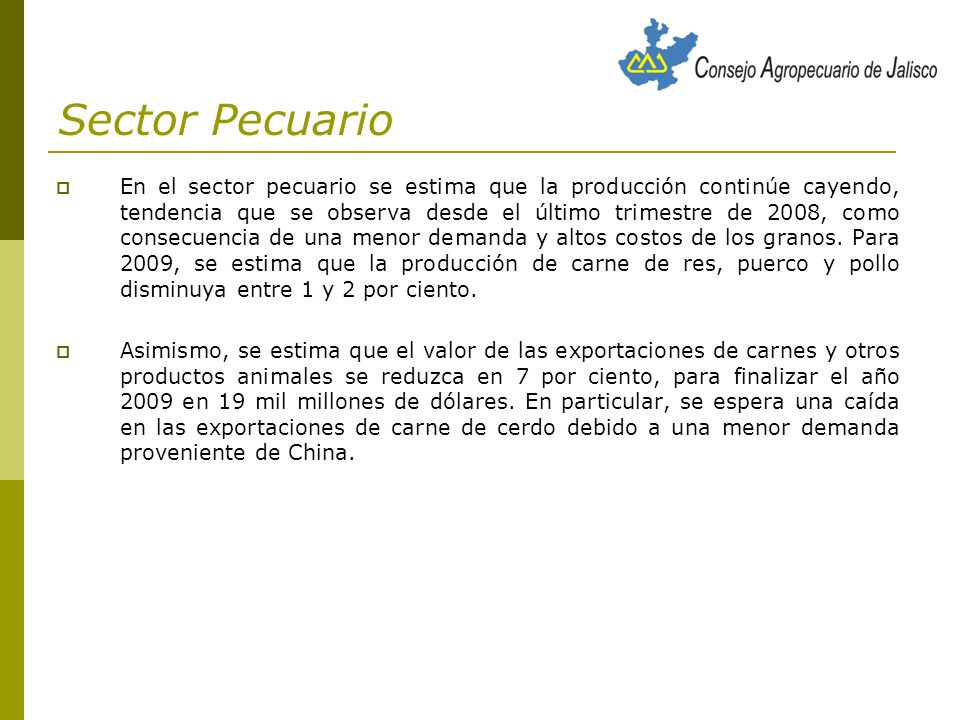 Consejo Agropecuario de Jalisco

Sector Pecuario

En el sector pecuario se estima que la producción continúe cayendo, tendencia que se observa desde el último trimestre de 2008, como consecuencia de una menor demanda y altos costos de los granos. Para 2009, se estima que la producción de carne de res, puerco y pollo disminuya entre 1 y 2 por ciento.

Asimismo, se estima que el valor de las exportaciones de carnes y otros productos animales se reduzca en 7 por ciento, para finalizar el año 2009 en 19 mil millones de dólares. En particular, se espera una caída en las exportaciones de carne de cerdo debido a una menor demanda proveniente de China.